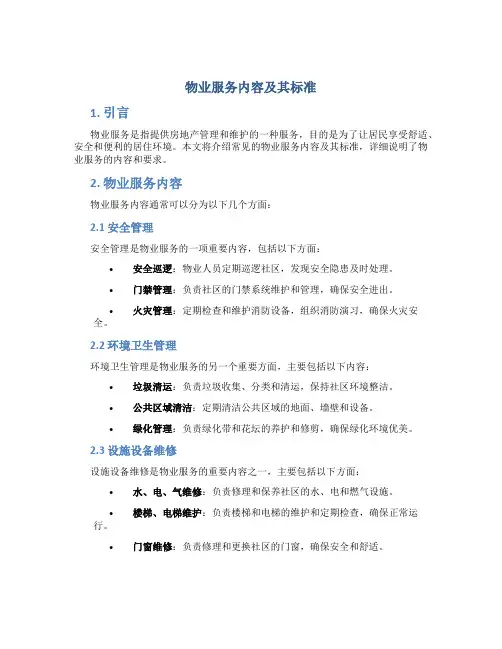 物业服务内容及其标准

1. 引言

物业服务是指提供房地产管理和维护的一种服务，目的是为了让居民享受舒适、安全和便利的居住环境。本文将介绍常见的物业服务内容及其标准，详细说明了物业服务的内容和要求。

2. 物业服务内容

物业服务内容通常可以分为以下几个方面：

2.1 安全管理

安全管理是物业服务的一项重要内容，包括以下方面：

• 安全巡逻：物业人员定期巡逻社区，发现安全隐患及时处理。

• 门禁管理：负责社区的门禁系统维护和管理，确保安全进出。

• 火灾管理：定期检查和维护消防设备，组织消防演习，确保火灾安全。

2.2 环境卫生管理

环境卫生管理是物业服务的另一个重要方面，主要包括以下内容：

• 垃圾清运：负责垃圾收集、分类和清运，保持社区环境整洁。

• 公共区域清洁：定期清洁公共区域的地面、墙壁和设备。

• 绿化管理：负责绿化带和花坛的养护和修剪，确保绿化环境优美。

2.3 设施设备维修

设施设备维修是物业服务的重要内容之一，主要包括以下方面：

• 水、电、气维修：负责修理和保养社区的水、电和燃气设施。

• 楼梯、电梯维护：负责楼梯和电梯的维护和定期检查，确保正常运行。

• 门窗维修：负责修理和更换社区的门窗，确保安全和舒适。